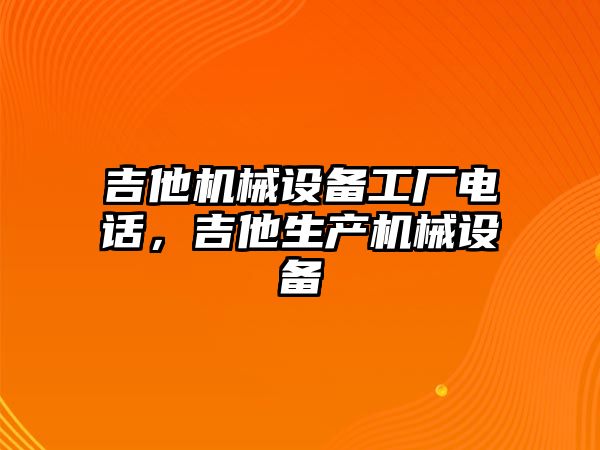 吉他机械设备工厂电话，吉他生产机械设备